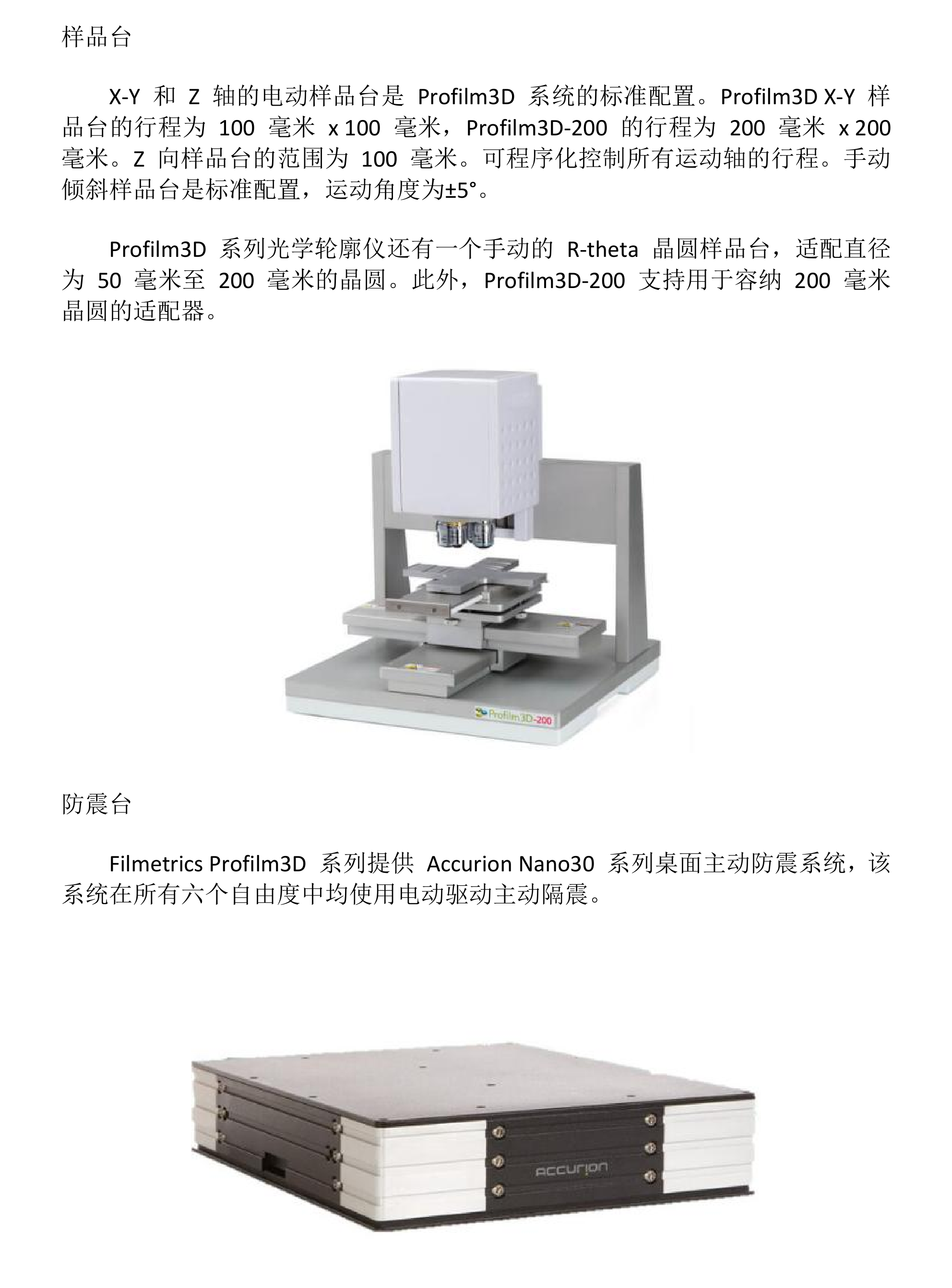 样品台

X-Y和Z轴的电动样品台是Profilm3D系统的标准配置。Profilm3D X-Y样品台的行程为100毫米x 100毫米，Profilm3D-200的行程为200毫米x 200毫米。Z向样品台的范围为100毫米。可程序化控制所有运动轴的行程。手动倾斜样品台是标准配置，运动角度为±5°。

Profilm3D系列光学轮廓仪还有一个手动的R-theta晶圆样品台，适配直径为50毫米至200毫米的晶圆。此外，Profilm3D-200支持用于容纳200毫米晶圆的适配器。

Profilm3D-200

防震台

Filmetrics Profilm3D系列提供Accurion Nano30系列桌面主动防震系统，该系统在所有六个自由度中均使用电动驱动主动隔震。

ACCURION